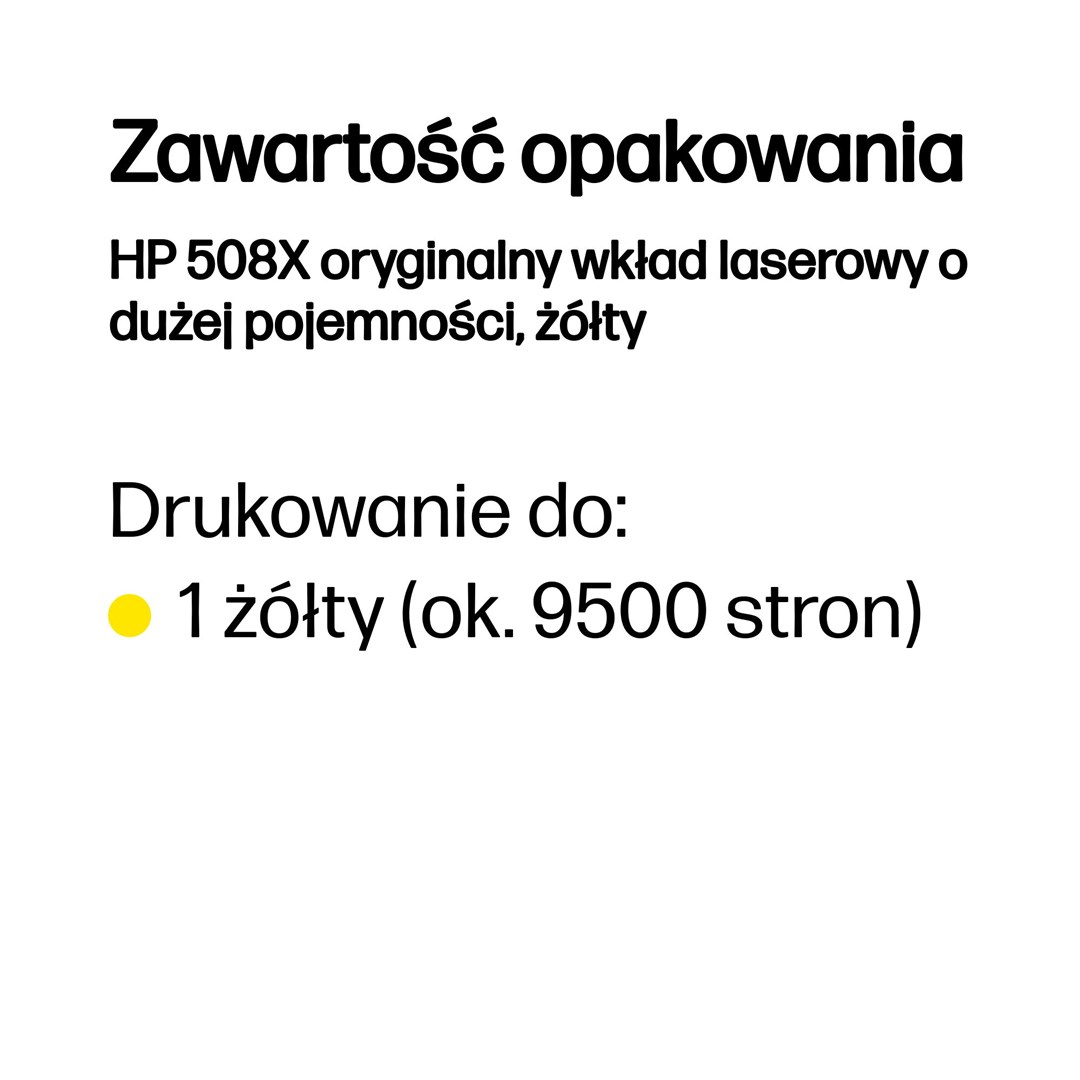 Zawartość opakowania

HP 508X oryginalny wkład laserowy o dużej pojemności, żółty

Drukowanie do:

1 żółty (ok. 9500 stron)